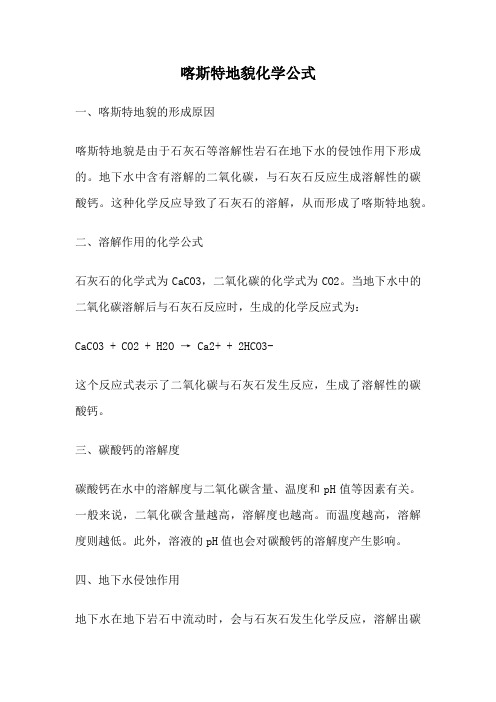 喀斯特地貌化学公式

一、喀斯特地貌的形成原因

喀斯特地貌是由于石灰石等溶解性岩石在地下水的侵蚀作用下形成的。地下水中含有溶解的二氧化碳，与石灰石反应生成溶解性的碳酸钙。这种化学反应导致了石灰石的溶解，从而形成了喀斯特地貌。

二、溶解作用的化学公式

石灰石的化学式为 CaCO3，二氧化碳的化学式为 CO2。当地下水中的二氧化碳溶解后与石灰石反应时，生成的化学反应式为：

CaCO3 + CO2 + H2O → Ca2+ + 2HCO3-

这个反应式表示了二氧化碳与石灰石发生反应，生成了溶解性的碳酸钙。

三、碳酸钙的溶解度

碳酸钙在水中的溶解度与二氧化碳含量、温度和 pH 值等因素有关。一般来说，二氧化碳含量越高，溶解度也越高。而温度越高，溶解度则越低。此外，溶液的 pH 值也会对碳酸钙的溶解度产生影响。

四、地下水侵蚀作用

地下水在地下岩石中流动时，会与石灰石发生化学反应，溶解出碳